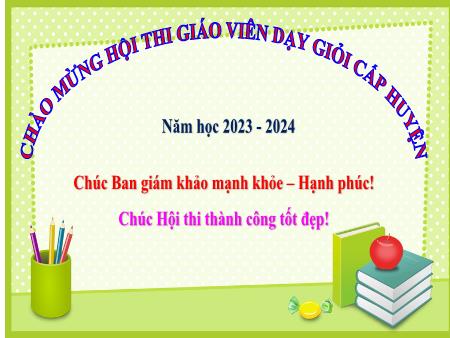 CHÀO MỪNG HỘI THI GIÁO VIÊN DẠY GIỎI CẤP HUYỆN

Năm học 2023 - 2024

Chúc Ban giám khảo mạnh khỏe – Hạnh phúc!

Chúc Hội thi thành công tốt đẹp!